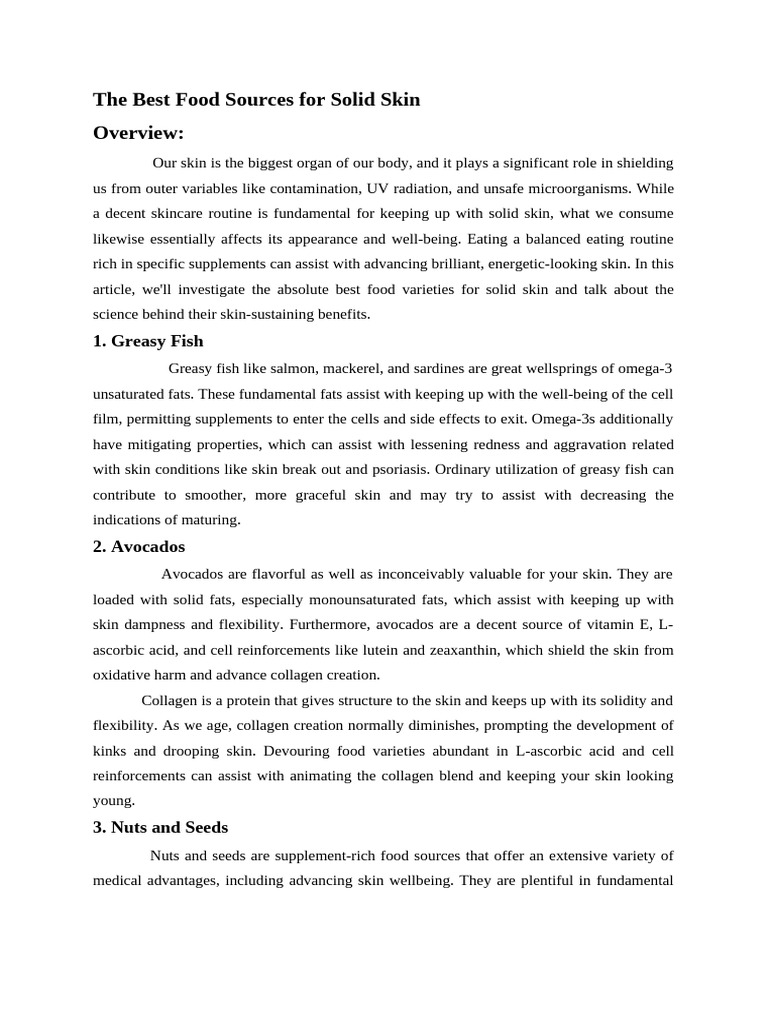 The Best Food Sources for Solid Skin

Overview:

Our skin is the biggest organ of our body, and it plays a significant role in shielding us from outer variables like contamination, UV radiation, and unsafe microorganisms. While a decent skincare routine is fundamental for keeping up with solid skin, what we consume likewise essentially affects its appearance and well-being. Eating a balanced eating routine rich in specific supplements can assist with advancing brilliant, energetic-looking skin. In this article, we'll investigate the absolute best food varieties for solid skin and talk about the science behind their skin-sustaining benefits.

1. Greasy Fish

Greasy fish like salmon, mackerel, and sardines are great wellsprings of omega-3 unsaturated fats. These fundamental fats assist with keeping up with the well-being of the cell film, permitting supplements to enter the cells and side effects to exit. Omega-3s additionally have mitigating properties, which can assist with lessening redness and aggravation related with skin conditions like skin break out and psoriasis. Ordinary utilization of greasy fish can contribute to smoother, more graceful skin and may try to assist with decreasing the indications of maturing.

2. Avocados

Avocados are flavorful as well as inconceivably valuable for your skin. They are loaded with solid fats, especially monounsaturated fats, which assist with keeping up with skin dampness and flexibility. Furthermore, avocados are a decent source of vitamin E, L-ascorbic acid, and cell reinforcements like lutein and zeaxanthin, which shield the skin from oxidative harm and advance collagen creation.

Collagen is a protein that gives structure to the skin and keeps up with its solidity and flexibility. As we age, collagen creation normally diminishes, prompting the development of kinks and drooping skin. Devouring food varieties abundant in L-ascorbic acid and cell reinforcements can assist with animating the collagen blend and keeping your skin looking young.

3. Nuts and Seeds

Nuts and seeds are supplement-rich food sources that offer an extensive variety of medical advantages, including advancing skin wellbeing. They are plentiful in fundamental